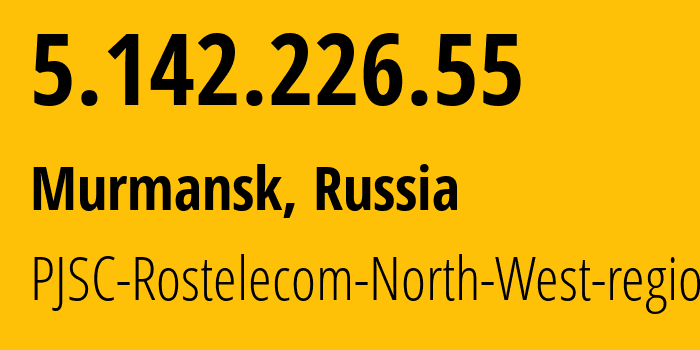 5.142.226.55

Murmansk, Russia

PJSC-Rostelecom-North-West-regio